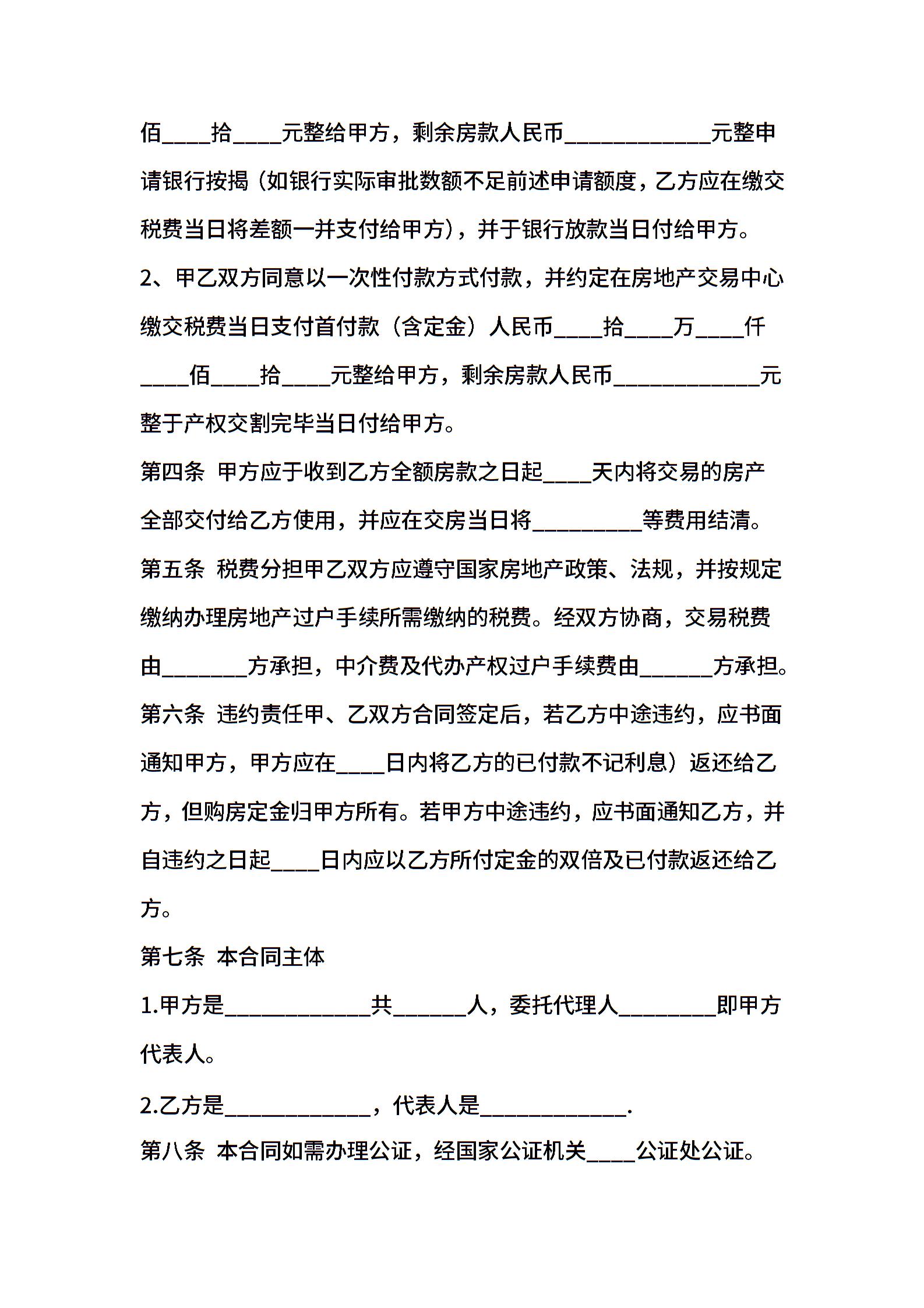 佰____拾____元整给甲方，剩余房款人民币____________元整申请银行按揭（如银行实际审批数额不足前述申请额度，乙方应在缴交税费当日将差额一并支付给甲方），并于银行放款当日付给甲方。

2、甲乙双方同意以一次性付款方式付款，并约定在房地产交易中心缴交税费当日支付首付款（含定金）人民币____拾____万____仟____佰____拾____元整给甲方，剩余房款人民币____________元整于产权交割完毕当日付给甲方。

第四条 甲方应于收到乙方全额房款之日起____天内将交易的房产全部交付给乙方使用，并应在交房当日将_________等费用结清。

第五条 税费分担甲乙双方应遵守国家房地产政策、法规，并按规定缴纳办理房地产过户手续所需缴纳的税费。经双方协商，交易税费由_______方承担，中介费及代办产权过户手续费由______方承担。

第六条 违约责任甲、乙双方合同签定后，若乙方中途违约，应书面通知甲方，甲方应在____日内将乙方的已付款不记利息）返还给乙方，但购房定金归甲方所有。若甲方中途违约，应书面通知乙方，并自违约之日起____日内应以乙方所付定金的双倍及已付款返还给乙方。

第七条 本合同主体

1.甲方是____________共______人，委托代理人________即甲方代表人。

2.乙方是____________，代表人是____________.

第八条 本合同如需办理公证，经国家公证机关____公证处公证。